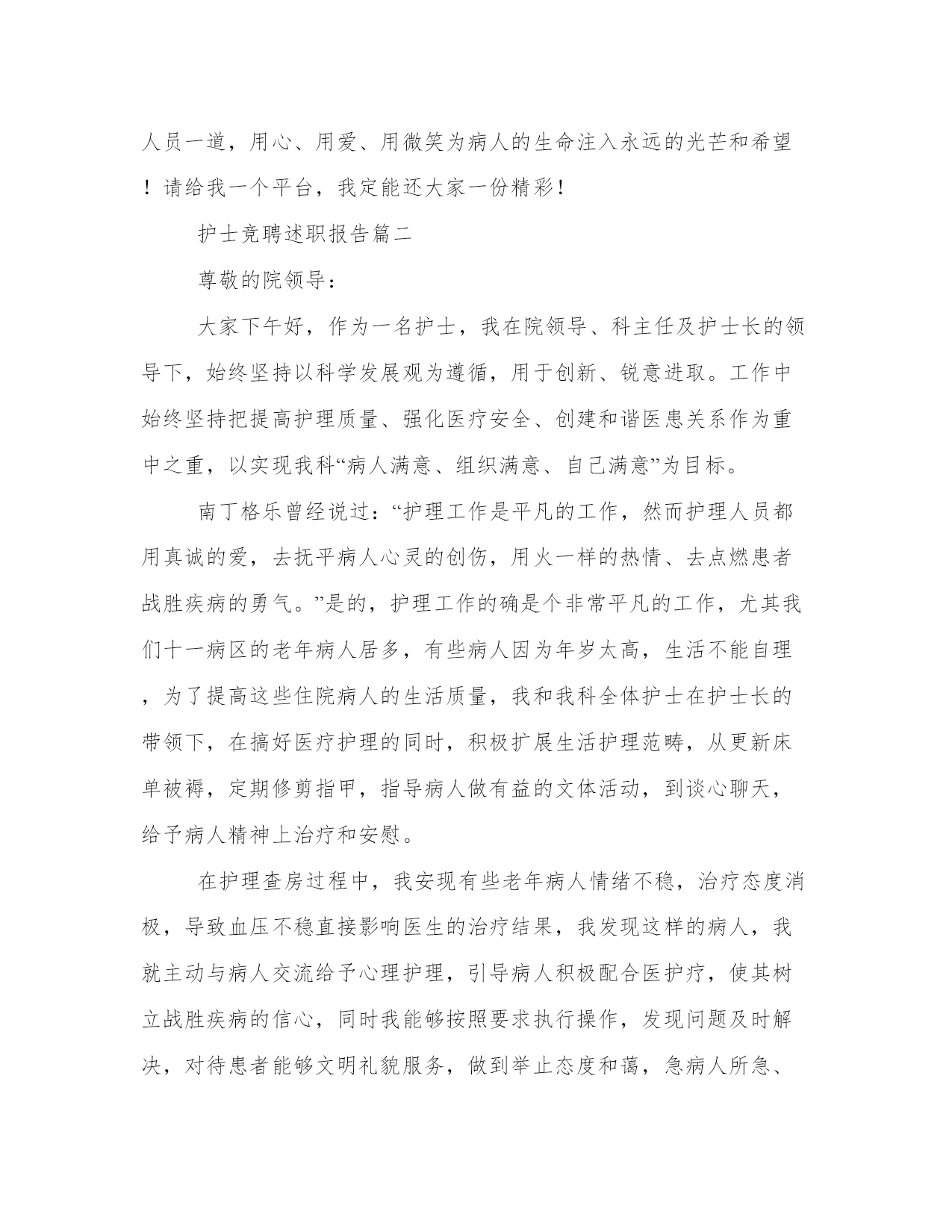 人员一道，用心、用爱、用微笑为病人的生命注入永远的光芒和希望！请给我一个平台，我定能还大家一份精彩！

护士竞聘述职报告篇二

尊敬的院领导：

大家下午好，作为一名护士，我在院领导、科主任及护士长的领导下，始终坚持以科学发展观为遵循，用于创新、锐意进取。工作中始终坚持把提高护理质量、强化医疗安全、创建和谐医患关系作为重中之重，以实现我科“病人满意、组织满意、自己满意”为目标。

南丁格乐曾经说过：“护理工作是平凡的工作，然而护理人员都用真诚的爱，去抚平病人心灵的创伤，用火一样的热情、去点燃患者战胜疾病的勇气。”是的，护理工作的确是个非常平凡的工作，尤其我们十一病区的老年病人居多，有些病人因为年岁太高，生活不能自理，为了提高这些住院病人的生活质量，我和我科全体护士在护士长的带领下，在搞好医疗护理的同时，积极扩展生活护理范畴，从更新床单被褥，定期修剪指甲，指导病人做有益的文体活动，到谈心聊天，给予病人精神上治疗和安慰。

在护理查房过程中，我安现有些老年病人情绪不稳，治疗态度消极，导致血压不稳直接影响医生的治疗结果，我发现这样的病人，我就主动与病人交流给予心理护理，引导病人积极配合医护疗，使其树立战胜疾病的信心，同时我能够按照要求执行操作，发现问题及时解决，对待患者能够文明礼貌服务，做到举止态度和蔼，急病人所急、